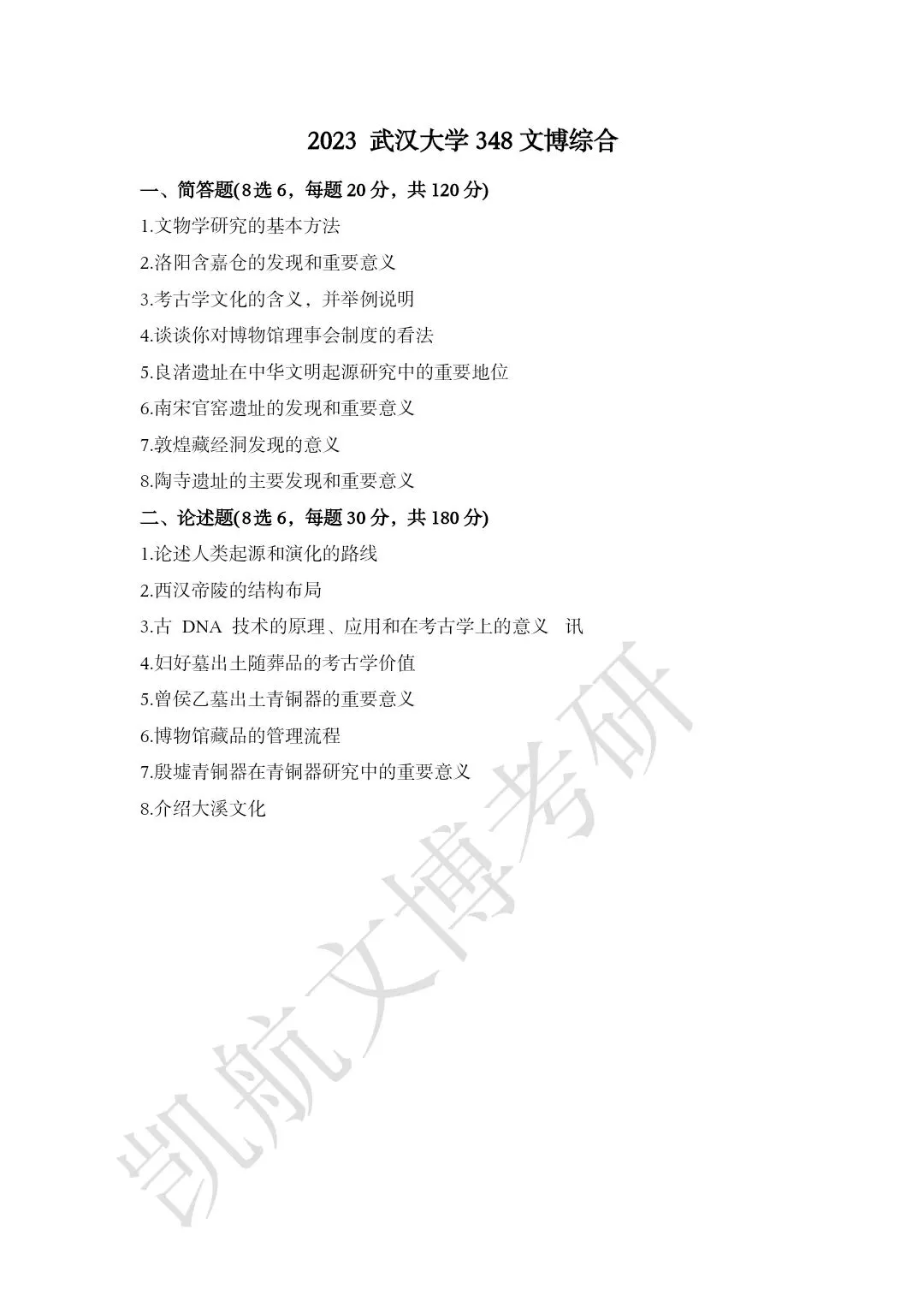 2023 武汉大学 348 文博综合

一、简答题(8选6，每题20分，共120分)

1.文物学研究的基本方法

2.洛阳含嘉仓的发现和重要意义

3.考古学文化的含义，并举例说明

4.谈谈你对博物馆理事会制度的看法

5.良渚遗址在中华文明起源研究中的重要地位

6.南宋官窑遗址的发现和重要意义

7.敦煌藏经洞发现的意义

8.陶寺遗址的主要发现和重要意义

二、论述题(8选6，每题30分，共180分)

1.论述人类起源和演化的路线

2.西汉帝陵的结构布局

3.古 DNA 技术的原理、应用和在考古学上的意义 讯

4.妇好墓出土随葬品的考古学价值

5.曾侯乙墓出土青铜器的重要意义

6.博物馆藏品的管理流程

7.殷墟青铜器在青铜器研究中的重要意义

8.介绍大溪文化

凯航文博考研